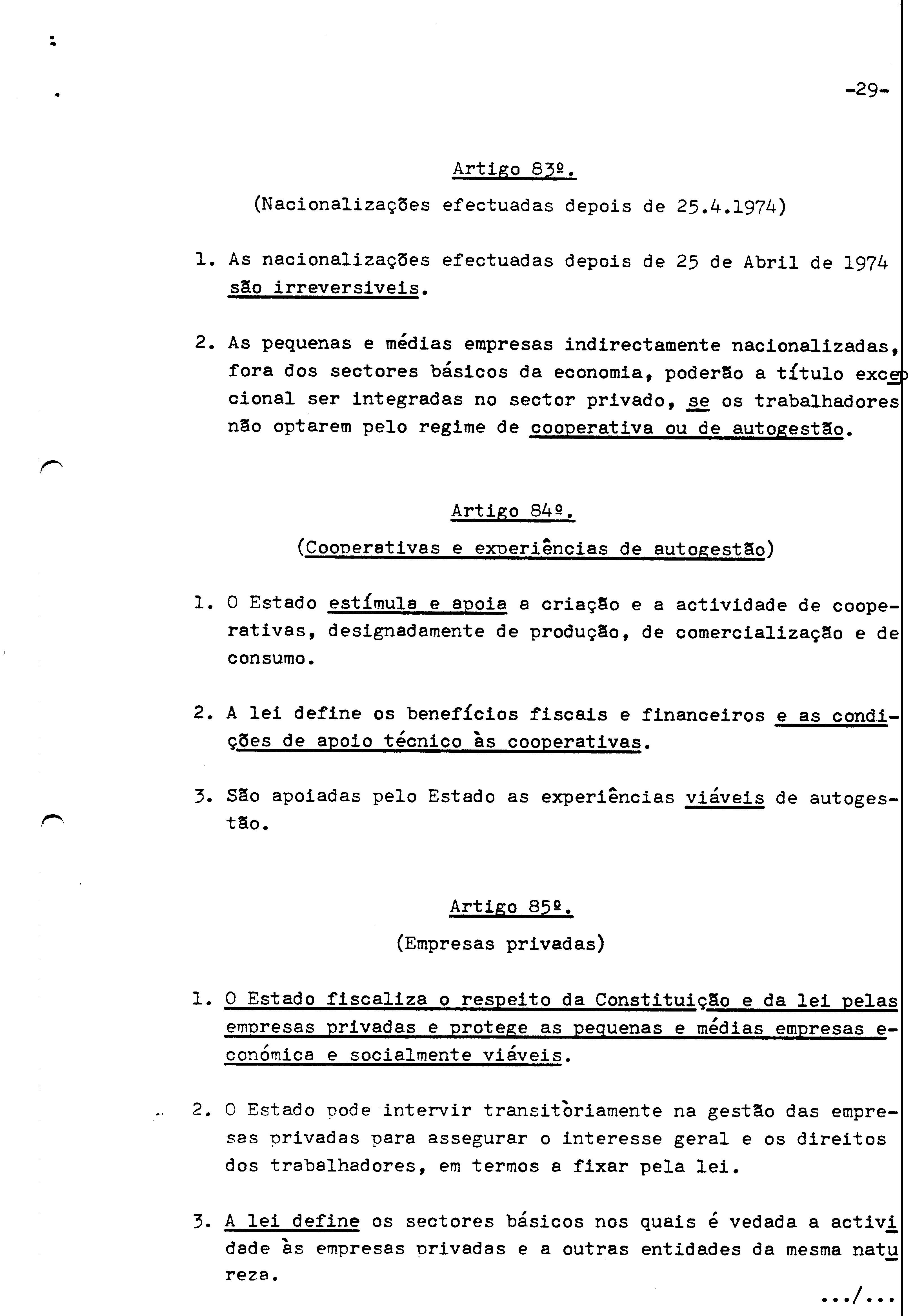 -29-

Artigo 83º.

(Nacionalizações efectuadas depois de 25.4.1974)

1. As nacionalizações efectuadas depois de 25 de Abril de 1974 são irreversiveis.

2. As pequenas e médias empresas indirectamente nacionalizadas, fora dos sectores básicos da economia, poderão a título excepcional ser integradas no sector privado, se os trabalhadores não optarem pelo regime de cooperativa ou de autogestão.

Artigo 84º.

(Cooperativas e experiências de autogestão)

1. O Estado estímula e apoia a criação e a actividade de cooperativas, designadamente de produção, de comercialização e de consumo.

2. A lei define os benefícios fiscais e financeiros e as condições de apoio técnico às cooperativas.

3. São apoiadas pelo Estado as experiências viáveis de autogestão.

Artigo 85º.

(Empresas privadas)

1. O Estado fiscaliza o respeito da Constituição e da lei pelas empresas privadas e protege as pequenas e médias empresas económica e socialmente viáveis.

2. O Estado pode intervir transitòriamente na gestão das empresas privadas para assegurar o interesse geral e os direitos dos trabalhadores, em termos a fixar pela lei.

3. A lei define os sectores básicos nos quais é vedada a actividade às empresas privadas e a outras entidades da mesma natureza.

.../...